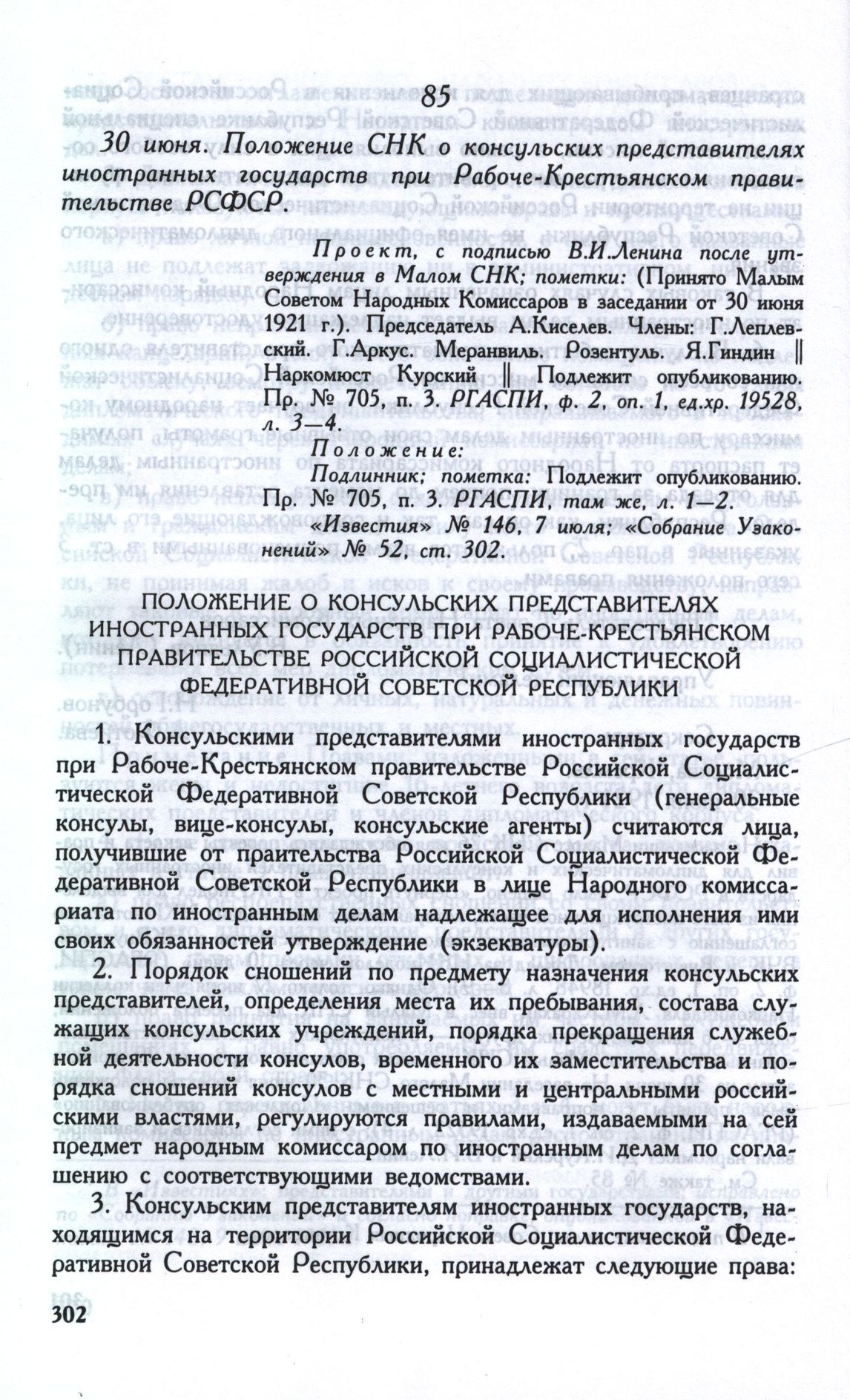 85

30 июня. Положение СНК о консульских представителях иностранных государств при Рабоче-Крестьянском правительстве РСФСР.

Проект, с подписью В.И.Ленина после утверждения в Малом СНК; пометки: (Принято Малым Советом Народных Комиссаров в заседании от 30 июня 1921 г.). Председатель А.Киселев. Члены: Г.Леплевский. Г.Аркус. Меранвиль. Розентуль. Я.Гиндин ‖ Наркомюст Курский ‖ Подлежит опубликованию. Пр. № 705, п. 3. РГАСПИ, ф. 2, оп. 1, ед.хр. 19528, л. 3—4.

Положение:
Подлинник; пометка: Подлежит опубликованию. Пр. № 705, п. 3. РГАСПИ, там же, л. 1—2. «Известия» № 146, 7 июля; «Собрание Узаконений» № 52, ст. 302.

ПОЛОЖЕНИЕ О КОНСУЛЬСКИХ ПРЕДСТАВИТЕЛЯХ ИНОСТРАННЫХ ГОСУДАРСТВ ПРИ РАБОЧЕ-КРЕСТЬЯНСКОМ ПРАВИТЕЛЬСТВЕ РОССИЙСКОЙ СОЦИАЛИСТИЧЕСКОЙ ФЕДЕРАТИВНОЙ СОВЕТСКОЙ РЕСПУБЛИКИ

1. Консульскими представителями иностранных государств при Рабоче-Крестьянском правительстве Российской Социалистической Федеративной Советской Республики (генеральные консулы, вице-консулы, консульские агенты) считаются лица, получившие от праительства Российской Социалистической Федеративной Советской Республики в лице Народного комиссариата по иностранным делам надлежащее для исполнения ими своих обязанностей утверждение (экзекватуры).

2. Порядок сношений по предмету назначения консульских представителей, определения места их пребывания, состава служащих консульских учреждений, порядка прекращения служебной деятельности консулов, временного их заместительства и порядка сношений консулов с местными и центральными российскими властями, регулируются правилами, издаваемыми на сей предмет народным комиссаром по иностранным делам по соглашению с соответствующими ведомствами.

3. Консульским представителям иностранных государств, находящимся на территории Российской Социалистической Федеративной Советской Республики, принадлежат следующие права:

302